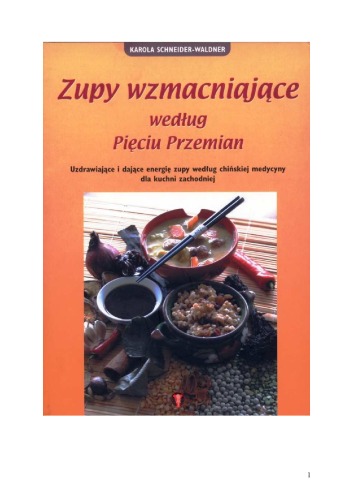 KAROLA SCHNEIDER-WALDNER

Zupy wzmacniające według Pięciu Przemian

Uzdrawiające i dające energię zupy według chińskiej medycyny dla kuchni zachodniej

1